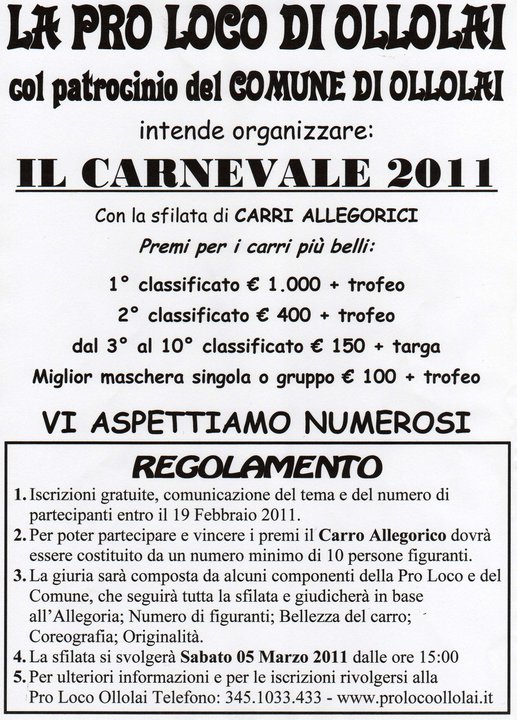 LA PRO LOCO DI OLLOLAI

col patrocinio del COMUNE DI OLLOLAI

intende organizzare:

IL CARNEVALE 2011

Con la sfilata di CARRI ALLEGORICI

Premi per i carri più belli:

1° classificato € 1.000 + trofeo

2° classificato € 400 + trofeo

dal 3° al 10° classificato € 150 + targa

Miglior maschera singola o gruppo € 100 + trofeo

VI ASPETTIAMO NUMEROSI

REGOLAMENTO

1. Iscrizioni gratuite, comunicazione del tema e del numero di partecipanti entro il 19 Febbraio 2011.

2. Per poter partecipare e vincere i premi il Carro Allegorico dovrà essere costituito da un numero minimo di 10 persone figuranti.

3. La giuria sarà composta da alcuni componenti della Pro Loco e del Comune, che seguirà tutta la sfilata e giudicherà in base all'Allegoria; Numero di figuranti; Bellezza del carro; Coreografia; Originalità.

4. La sfilata si svolgerà Sabato 05 Marzo 2011 dalle ore 15:00

5. Per ulteriori informazioni e per le iscrizioni rivolgersi alla Pro Loco Ollolai Telefono: 345.1033.433 - www.prolocoollolai.it